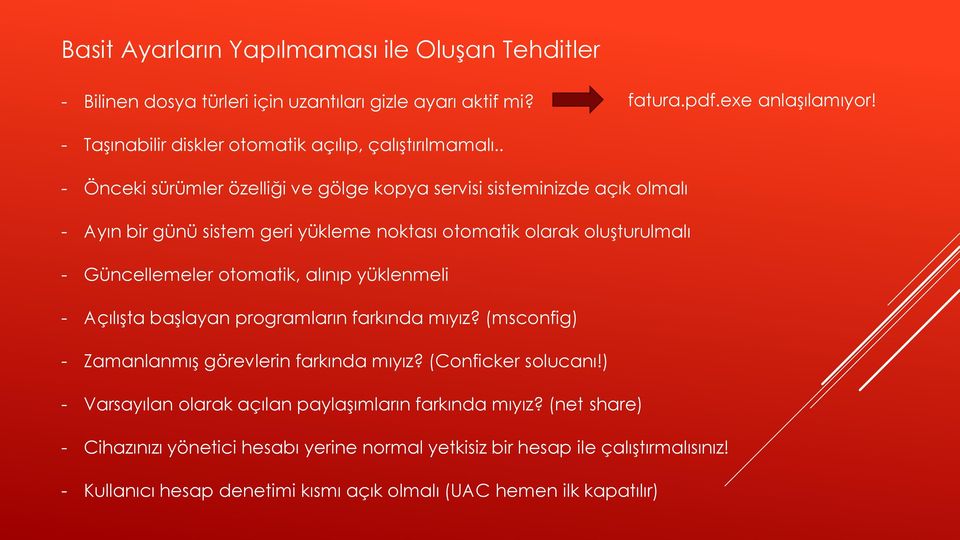 Basit Ayarların Yapılmaması ile Oluşan Tehditler

- Bilinen dosya türleri için uzantıları gizle ayarı aktif mi? fatura.pdf.exe anlaşılamıyor!

- Taşınabilir diskler otomatik açılıp, çalıştırılmamalı..

- Önceki sürümler özelliği ve gölge kopya servisi sisteminizde açık olmalı

- Ayın bir günü sistem geri yükleme noktası otomatik olarak oluşturulmalı

- Güncellemeler otomatik, alınıp yüklenmeli

- Açılışta başlayan programların farkında mıyız? (msconfig)

- Zamanlanmış görevlerin farkında mıyız? (Conficker solucanı!)

- Varsayılan olarak açılan paylaşımların farkında mıyız? (net share)

- Cihazınızı yönetici hesabı yerine normal yetkisiz bir hesap ile çalıştırmalısınız!

- Kullanıcı hesap denetimi kısmı açık olmalı (UAC hemen ilk kapatılır)